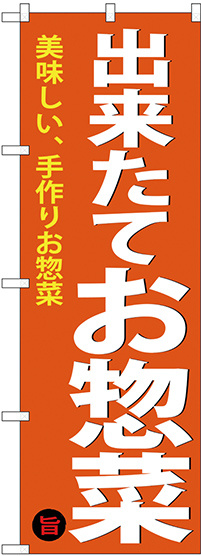 出来たてお惣菜

美味しい、手作りお惣菜

旨